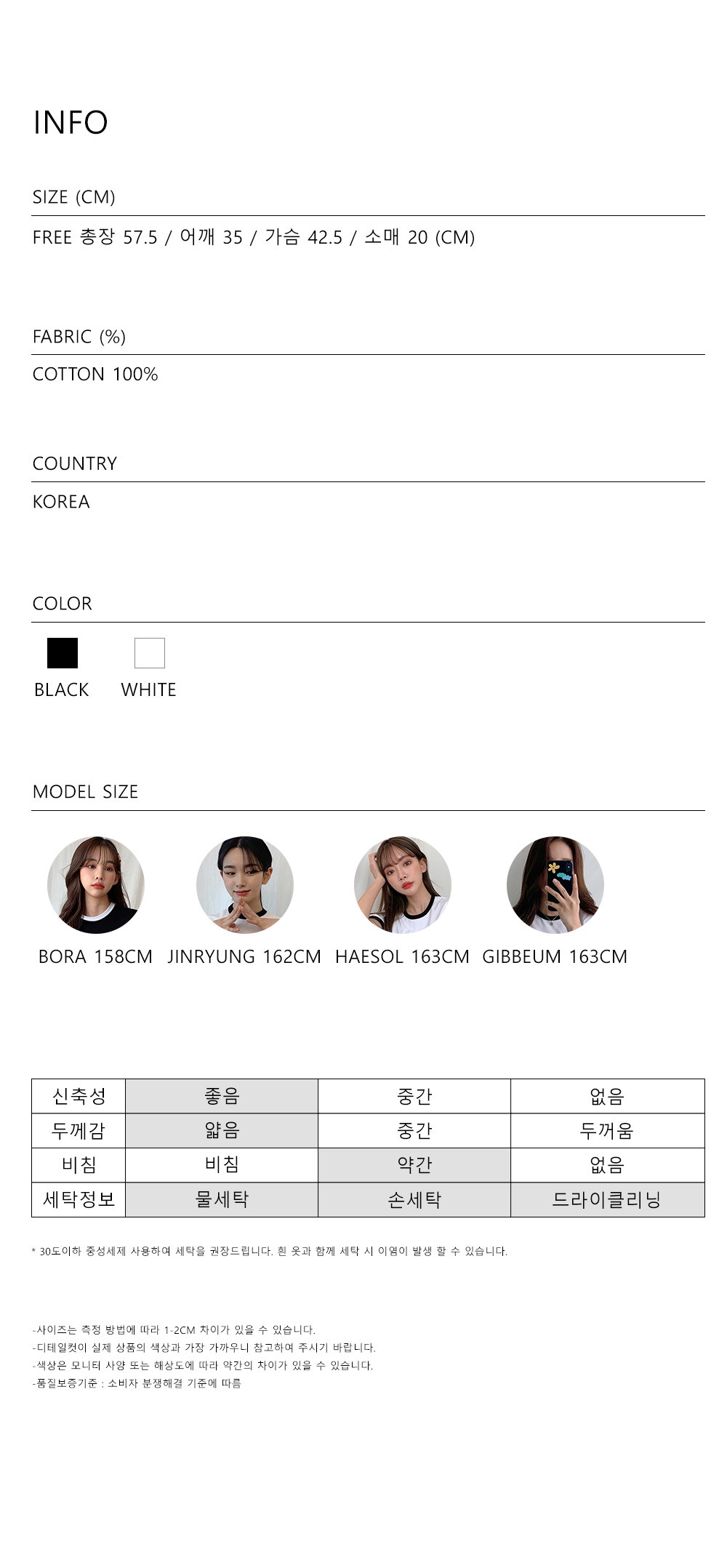 INFO

SIZE (CM)

FREE 총장 57.5 / 어깨 35 / 가슴 42.5 / 소매 20 (CM)

FABRIC (%)

COTTON 100%

COUNTRY

KOREA

COLOR

BLACK WHITE

MODEL SIZE

BORA 158CM JINRYUNG 162CM HAESOL 163CM GIBBEUM 163CM

| 신축성 | 좋음 | 중간 | 없음 |
|---|---|---|---|
| 두께감 | 얇음 | 중간 | 두꺼움 |
| 비침 | 비침 | 약간 | 없음 |
| 세탁정보 | 물세탁 | 손세탁 | 드라이클리닝 |

* 30도이하 중성세제 사용하여 세탁을 권장드립니다. 흰 옷과 함께 세탁 시 이염이 발생 할 수 있습니다.

-사이즈는 측정 방법에 따라 1-2CM 차이가 있을 수 있습니다.
-디테일컷이 실제 상품의 색상과 가장 가까우니 참고하여 주시기 바랍니다.
-색상은 모니터 사양 또는 해상도에 따라 약간의 차이가 있을 수 있습니다.
-품질보증기준 : 소비자 분쟁해결 기준에 따름